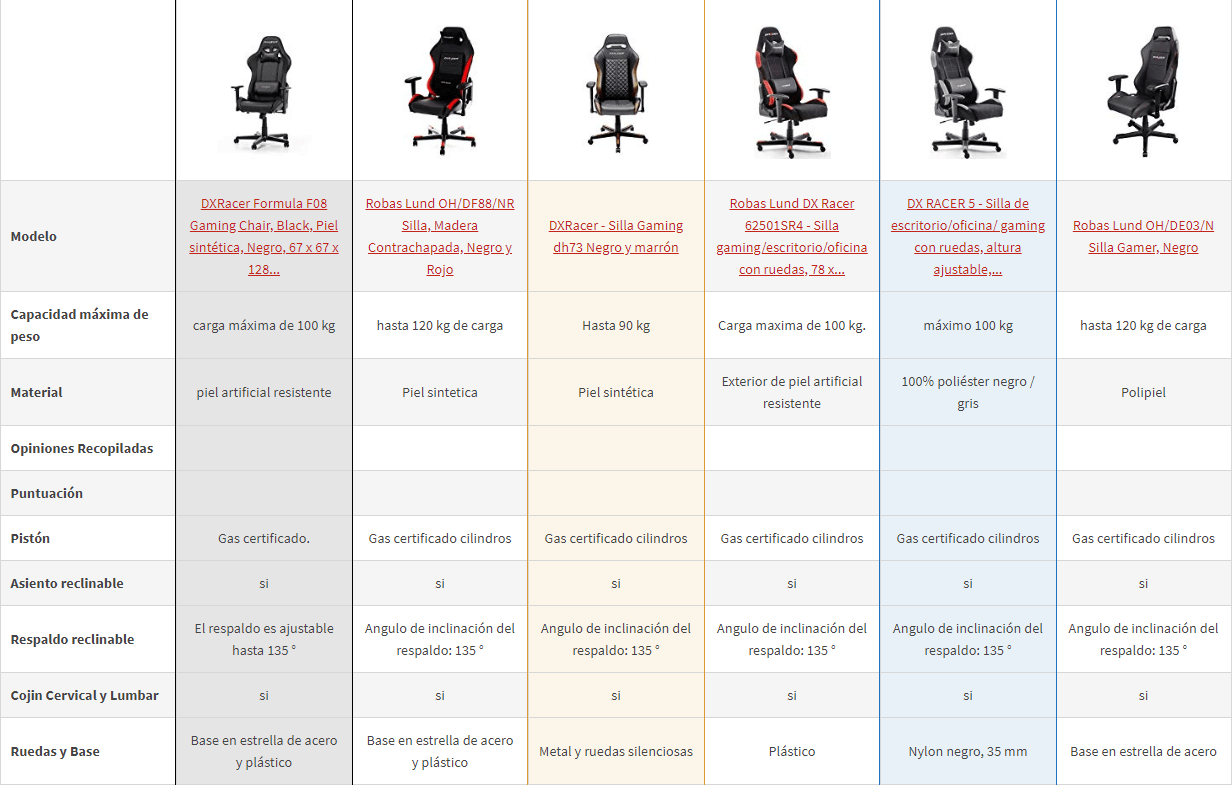 | | | | | | | |
|---|---|---|---|---|---|---|
| Modelo | DXRacer Formula F08 Gaming Chair, Black, Piel sintética, Negro, 67 x 67 x 128... | Robas Lund OH/DF88/NR Silla, Madera Contrachapada, Negro y Rojo | DXRacer - Silla Gaming dh73 Negro y marrón | Robas Lund DX Racer 62501SR4 - Silla gaming/escritorio/oficina con ruedas, 78 x... | DX RACER 5 - Silla de escritorio/oficina/ gaming con ruedas, altura ajustable,... | Robas Lund OH/DE03/N Silla Gamer, Negro |
| Capacidad máxima de peso | carga máxima de 100 kg | hasta 120 kg de carga | Hasta 90 kg | Carga maxima de 100 kg. | máximo 100 kg | hasta 120 kg de carga |
| Material | piel artificial resistente | Piel sintetica | Piel sintética | Exterior de piel artificial resistente | 100% poliéster negro / gris | Polipiel |
| Opiniones Recopiladas | | | | | | |
| Puntuación | | | | | | |
| Pistón | Gas certificado. | Gas certificado cilindros | Gas certificado cilindros | Gas certificado cilindros | Gas certificado cilindros | Gas certificado cilindros |
| Asiento reclinable | si | si | si | si | si | si |
| Respaldo reclinable | El respaldo es ajustable hasta 135 ° | Angulo de inclinación del respaldo: 135 ° | Angulo de inclinación del respaldo: 135 ° | Angulo de inclinación del respaldo: 135 ° | Angulo de inclinación del respaldo: 135 ° | Angulo de inclinación del respaldo: 135 ° |
| Cojin Cervical y Lumbar | si | si | si | si | si | si |
| Ruedas y Base | Base en estrella de acero y plástico | Base en estrella de acero y plástico | Metal y ruedas silenciosas | Plástico | Nylon negro, 35 mm | Base en estrella de acero |